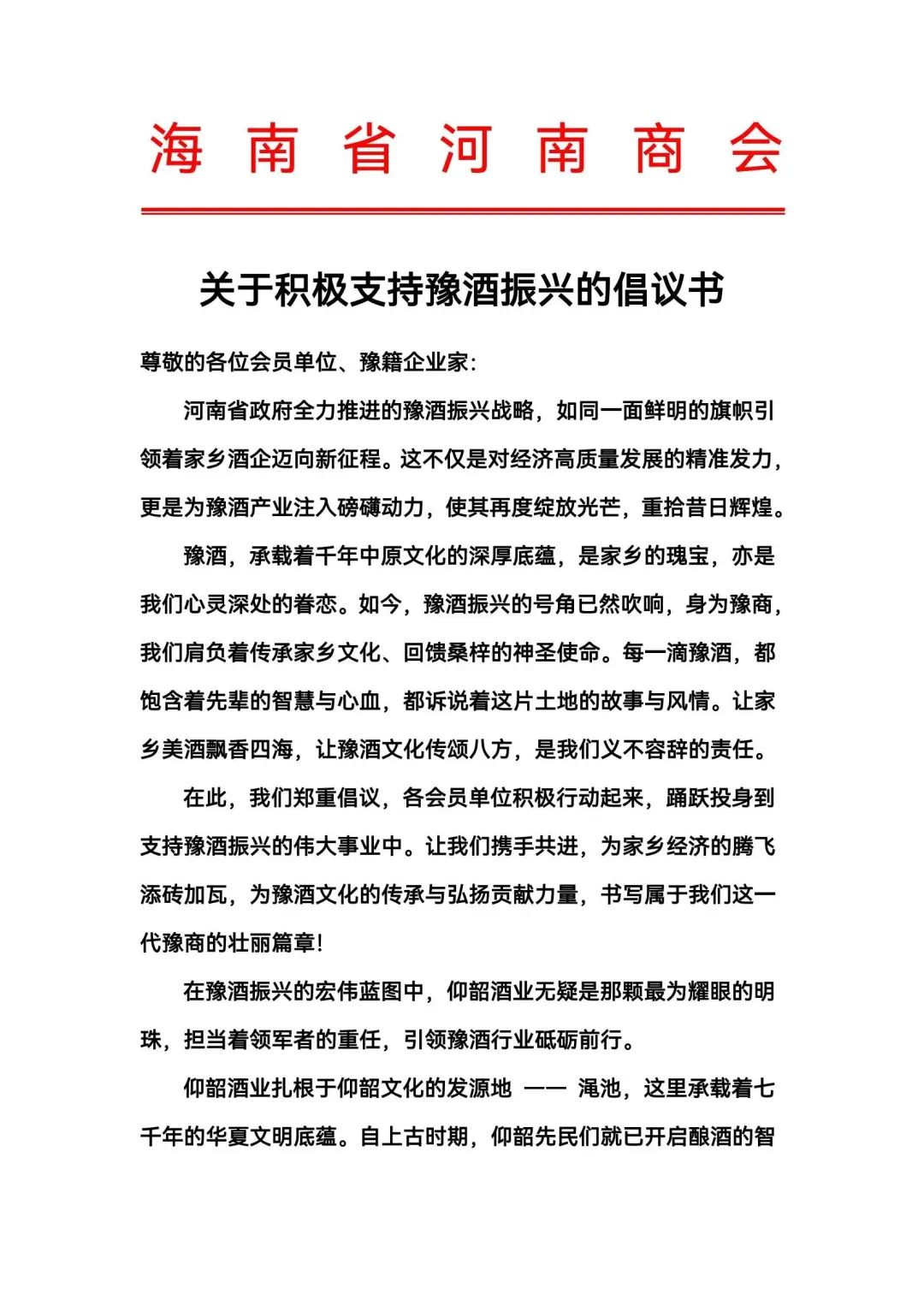 海南省河南商会

关于积极支持豫酒振兴的倡议书

尊敬的各位会员单位、豫籍企业家:

河南省政府全力推进的豫酒振兴战略，如同一面鲜明的旗帜引领着家乡酒企迈向新征程。这不仅是对经济高质量发展的精准发力，更是为豫酒产业注入磅礴动力，使其再度绽放光芒，重拾昔日辉煌。

豫酒，承载着千年中原文化的深厚底蕴，是家乡的瑰宝，亦是我们心灵深处的眷恋。如今，豫酒振兴的号角已然吹响，身为豫商，我们肩负着传承家乡文化、回馈桑梓的神圣使命。每一滴豫酒，都饱含着先辈的智慧与心血，都诉说着这片土地的故事与风情。让家乡美酒飘香四海，让豫酒文化传颂八方，是我们义不容辞的责任。

在此，我们郑重倡议，各会员单位积极行动起来，踊跃投身到支持豫酒振兴的伟大事业中。让我们携手共进，为家乡经济的腾飞添砖加瓦，为豫酒文化的传承与弘扬贡献力量，书写属于我们这一代豫商的壮丽篇章!

在豫酒振兴的宏伟蓝图中，仰韶酒业无疑是那颗最为耀眼的明珠，担当着领军者的重任，引领豫酒行业砥砺前行。

仰韶酒业扎根于仰韶文化的发源地 —— 渑池，这里承载着七千年的华夏文明底蕴。自上古时期，仰韶先民们就已开启酿酒的智